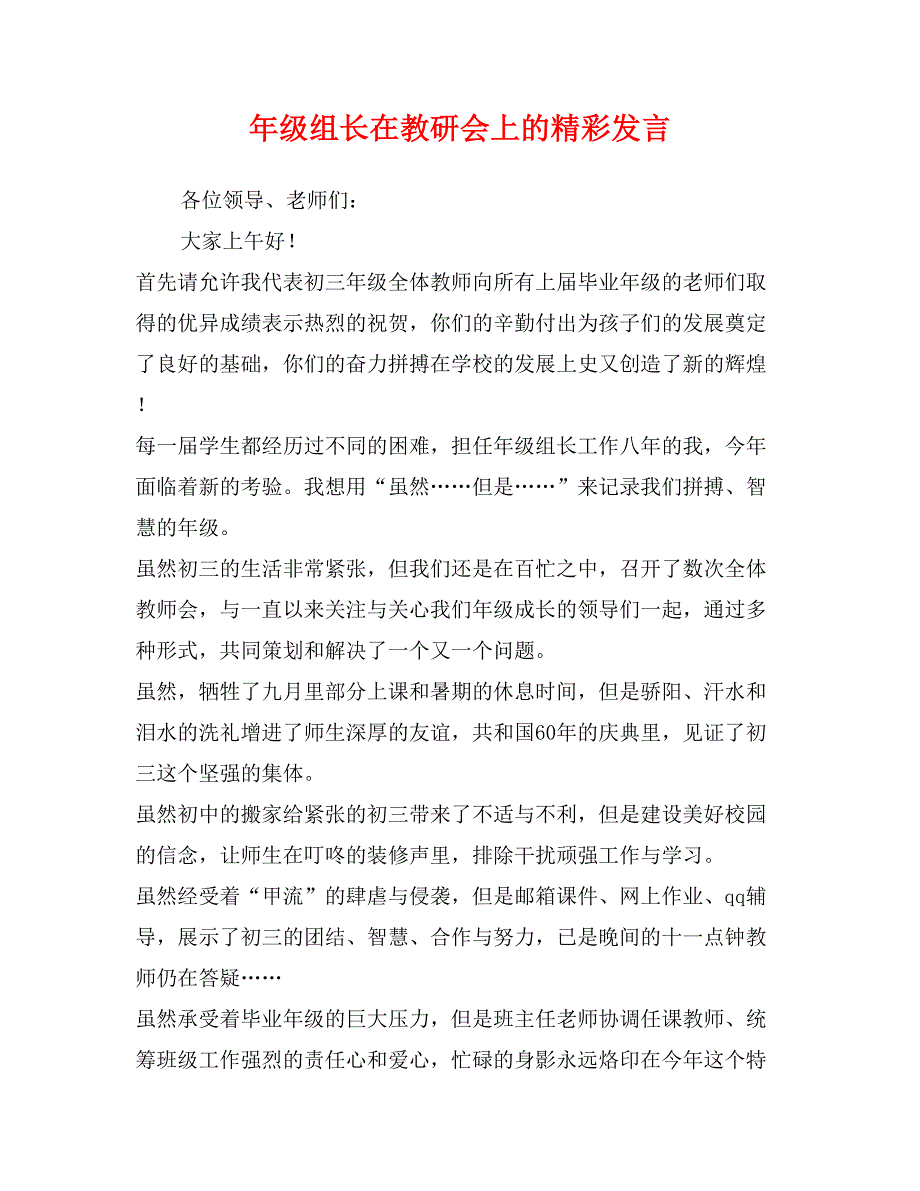 年级组长在教研会上的精彩发言

各位领导、老师们：

大家上午好！

首先请允许我代表初三年级全体教师向所有上届毕业年级的老师们取得的优异成绩表示热烈的祝贺，你们的辛勤付出为孩子们的发展奠定了良好的基础，你们的奋力拼搏在学校的发展上史又创造了新的辉煌！

每一届学生都经历过不同的困难，担任年级组长工作八年的我，今年面临着新的考验。我想用“虽然……但是……”来记录我们拼搏、智慧的年级。

虽然初三的生活非常紧张，但我们还是在百忙之中，召开了数次全体教师会，与一直以来关注与关心我们年级成长的领导们一起，通过多种形式，共同策划和解决了一个又一个问题。

虽然，牺牲了九月里部分上课和暑期的休息时间，但是骄阳、汗水和泪水的洗礼增进了师生深厚的友谊，共和国60年的庆典里，见证了初三这个坚强的集体。

虽然初中的搬家给紧张的初三带来了不适与不利，但是建设美好校园的信念，让师生在叮咚的装修声里，排除干扰顽强工作与学习。

虽然经受着“甲流”的肆虐与侵袭，但是邮箱课件、网上作业、qq辅导，展示了初三的团结、智慧、合作与努力，已是晚间的十一点钟教师仍在答疑……

虽然承受着毕业年级的巨大压力，但是班主任老师协调任课教师、统筹班级工作强烈的责任心和爱心，忙碌的身影永远烙印在今年这个特